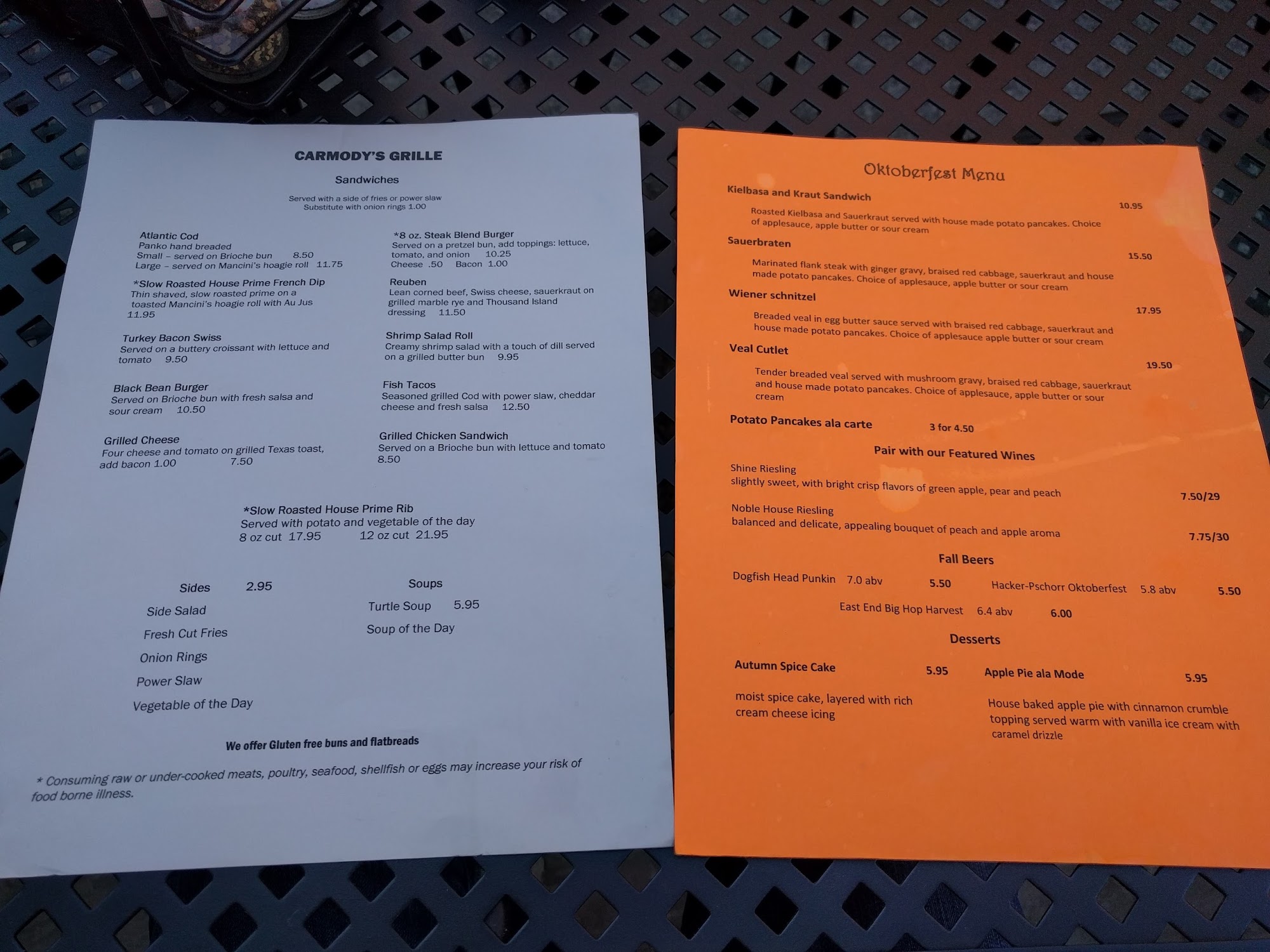 CARMODY'S GRILLE

Sandwiches

Served with a side of fries or power slaw
Substitute with onion rings 1.00

Atlantic Cod
Panko hand breaded
Small – served on Brioche bun 8.50
Large – served on Mancini's hoagie roll 11.75

*Slow Roasted House Prime French Dip
Thin shaved, slow roasted prime on a toasted Mancini's hoagie roll with Au Jus 11.95

Turkey Bacon Swiss
Served on a buttery croissant with lettuce and tomato 9.50

Black Bean Burger
Served on Brioche bun with fresh salsa and sour cream 10.50

Grilled Cheese
Four cheese and tomato on grilled Texas toast, add bacon 1.00 7.50

*8 oz. Steak Blend Burger
Served on a pretzel bun, add toppings: lettuce, tomato, and onion 10.25
Cheese .50 Bacon 1.00

Reuben
Lean corned beef, Swiss cheese, sauerkraut on grilled marble rye and Thousand Island dressing 11.50

Shrimp Salad Roll
Creamy shrimp salad with a touch of dill served on a grilled butter bun 9.95

Fish Tacos
Seasoned grilled Cod with power slaw, cheddar cheese and fresh salsa 12.50

Grilled Chicken Sandwich
Served on a Brioche bun with lettuce and tomato 8.50

*Slow Roasted House Prime Rib
Served with potato and vegetable of the day
8 oz cut 17.95 12 oz cut 21.95

Sides 2.95
Side Salad
Fresh Cut Fries
Onion Rings
Power Slaw
Vegetable of the Day

Soups
Turtle Soup 5.95
Soup of the Day

We offer Gluten free buns and flatbreads

* Consuming raw or under-cooked meats, poultry, seafood, shellfish or eggs may increase your risk of food borne illness.

Oktoberfest Menu

Kielbasa and Kraut Sandwich 10.95
Roasted Kielbasa and Sauerkraut served with house made potato pancakes. Choice of applesauce, apple butter or sour cream

Sauerbraten 15.50
Marinated flank steak with ginger gravy, braised red cabbage, sauerkraut and house made potato pancakes. Choice of applesauce, apple butter or sour cream

Wiener schnitzel 17.95
Breaded veal in egg butter sauce served with braised red cabbage, sauerkraut and house made potato pancakes. Choice of applesauce apple butter or sour cream

Veal Cutlet 19.50
Tender breaded veal served with mushroom gravy, braised red cabbage, sauerkraut and house made potato pancakes. Choice of applesauce, apple butter or sour cream

Potato Pancakes ala carte 3 for 4.50

Pair with our Featured Wines

Shine Riesling
slightly sweet, with bright crisp flavors of green apple, pear and peach 7.50/29

Noble House Riesling
balanced and delicate, appealing bouquet of peach and apple aroma 7.75/30

Fall Beers

Dogfish Head Punkin 7.0 abv 5.50 Hacker-Pschorr Oktoberfest 5.8 abv 5.50
East End Big Hop Harvest 6.4 abv 6.00

Desserts

Autumn Spice Cake 5.95
moist spice cake, layered with rich cream cheese icing

Apple Pie ala Mode 5.95
House baked apple pie with cinnamon crumble topping served warm with vanilla ice cream with caramel drizzle